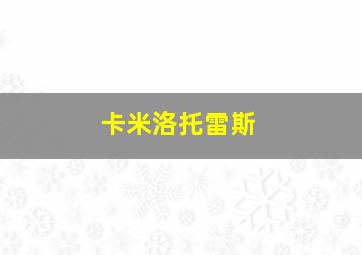 卡米洛托雷斯